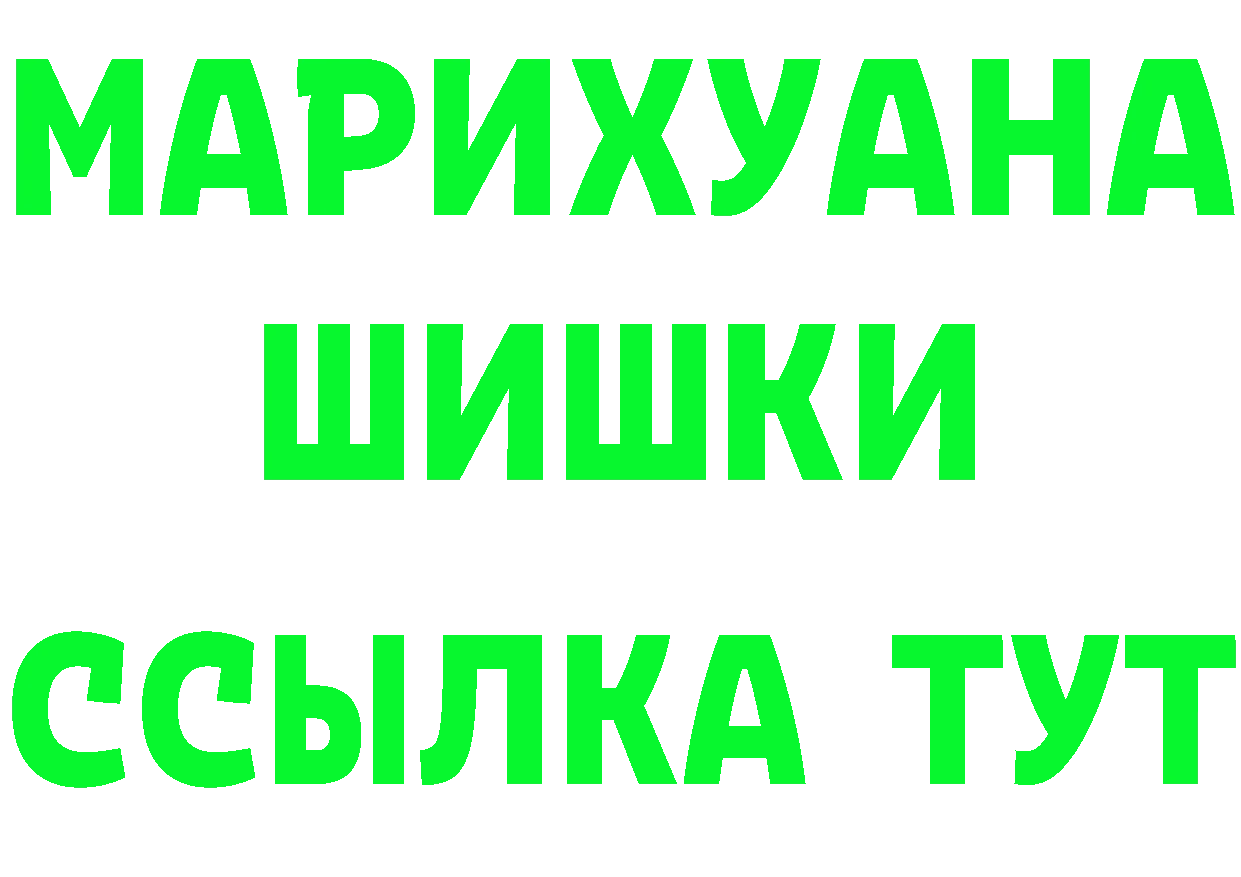 МАРИХУАНА
ШИШКИ
ССЫЛКА ТУТ